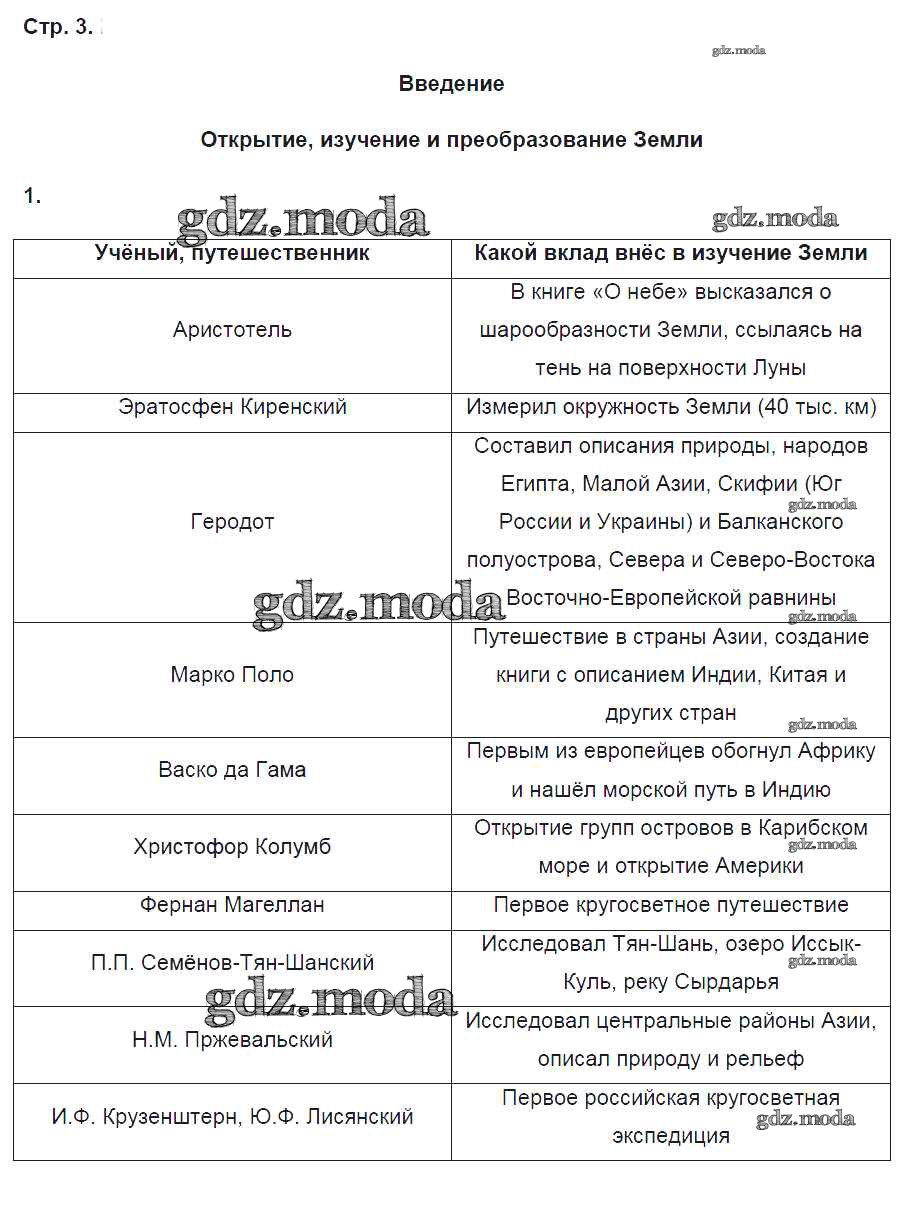 Стр. 3.

gdz.moda

Введение

Открытие, изучение и преобразование Земли

1.

gdz.moda gdz.moda

| Учёный, путешественник | Какой вклад внёс в изучение Земли |
|---|---|
| Аристотель | В книге «О небе» высказался о шарообразности Земли, ссылаясь на тень на поверхности Луны |
| Эратосфен Киренский | Измерил окружность Земли (40 тыс. км) |
| Геродот | Составил описания природы, народов Египта, Малой Азии, Скифии (Юг России и Украины) и Балканского полуострова, Севера и Северо-Востока Восточно-Европейской равнины |
| Марко Поло | Путешествие в страны Азии, создание книги с описанием Индии, Китая и других стран |
| Васко да Гама | Первым из европейцев обогнул Африку и нашёл морской путь в Индию |
| Христофор Колумб | Открытие групп островов в Карибском море и открытие Америки |
| Фернан Магеллан | Первое кругосветное путешествие |
| П.П. Семёнов-Тян-Шанский | Исследовал Тян-Шань, озеро Иссык-Куль, реку Сырдарья |
| Н.М. Пржевальский | Исследовал центральные районы Азии, описал природу и рельеф |
| И.Ф. Крузенштерн, Ю.Ф. Лисянский | Первое российская кругосветная экспедиция |

gdz.moda gdz.moda gdz.moda gdz.moda gdz.moda gdz.moda gdz.moda gdz.moda